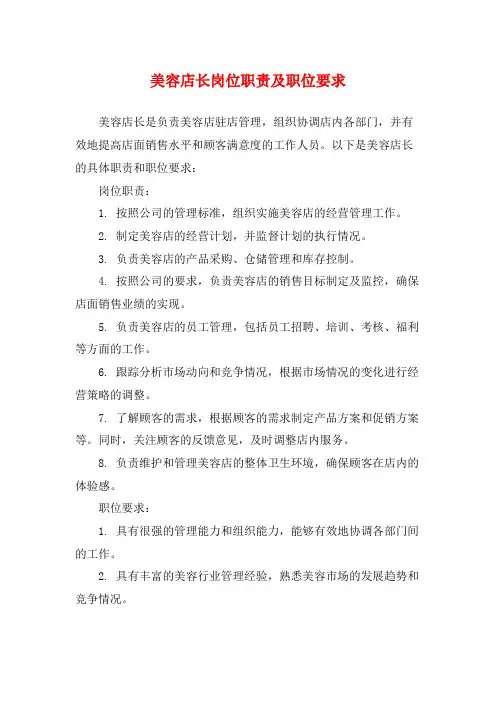 美容店长岗位职责及职位要求

美容店长是负责美容店驻店管理，组织协调店内各部门，并有效地提高店面销售水平和顾客满意度的工作人员。以下是美容店长的具体职责和职位要求：

岗位职责：

1. 按照公司的管理标准，组织实施美容店的经营管理工作。

2. 制定美容店的经营计划，并监督计划的执行情况。

3. 负责美容店的产品采购、仓储管理和库存控制。

4. 按照公司的要求，负责美容店的销售目标制定及监控，确保店面销售业绩的实现。

5. 负责美容店的员工管理，包括员工招聘、培训、考核、福利等方面的工作。

6. 跟踪分析市场动向和竞争情况，根据市场情况的变化进行经营策略的调整。

7. 了解顾客的需求，根据顾客的需求制定产品方案和促销方案等。同时，关注顾客的反馈意见，及时调整店内服务。

8. 负责维护和管理美容店的整体卫生环境，确保顾客在店内的体验感。

职位要求：

1. 具有很强的管理能力和组织能力，能够有效地协调各部门间的工作。

2. 具有丰富的美容行业管理经验，熟悉美容市场的发展趋势和竞争情况。